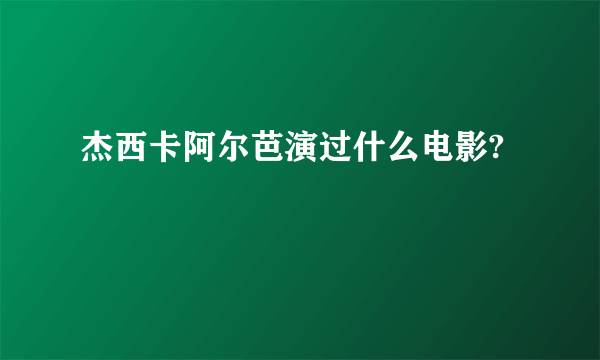 杰西卡阿尔芭演过什么电影?